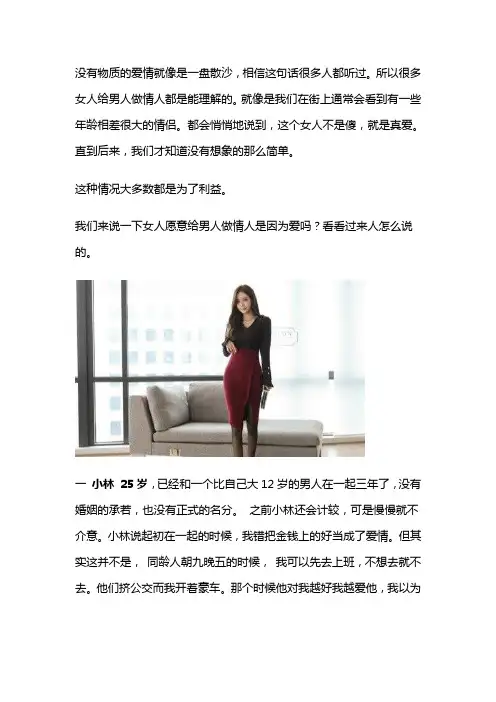 没有物质的爱情就像是一盘散沙，相信这句话很多人都听过。所以很多女人给男人做情人都是能理解的。就像是我们在街上通常会看到有一些年龄相差很大的情侣。都会悄悄地说到，这个女人不是傻，就是真爱。直到后来，我们才知道没有想象的那么简单。

这种情况大多数都是为了利益。

我们来说一下女人愿意给男人做情人是因为爱吗？看看过来人怎么说的。

一 小林 25岁，已经和一个比自己大12岁的男人在一起三年了，没有婚姻的承若，也没有正式的名分。 之前小林还会计较，可是慢慢就不介意。小林说起初在一起的时候，我错把金钱上的好当成了爱情。但其实这并不是， 同龄人朝九晚五的时候， 我可以先去上班，不想去就不去。他们挤公交而我开着豪车。那个时候他对我越好我越爱他，我以为